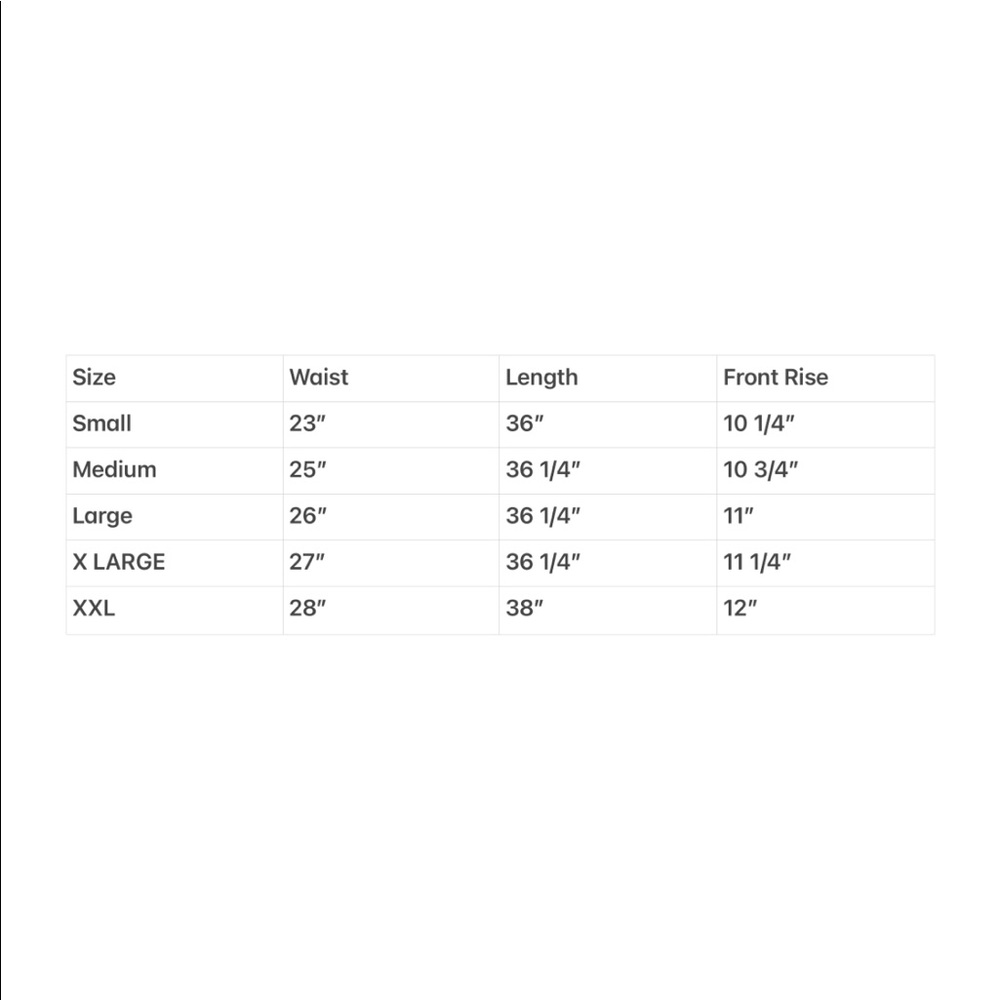 | Size | Waist | Length | Front Rise |
|---|---|---|---|
| Small | 23″ | 36″ | 10 1/4″ |
| Medium | 25″ | 36 1/4″ | 10 3/4″ |
| Large | 26″ | 36 1/4″ | 11″ |
| X LARGE | 27″ | 36 1/4″ | 11 1/4″ |
| XXL | 28″ | 38″ | 12″ |